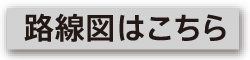 路線図はこちら